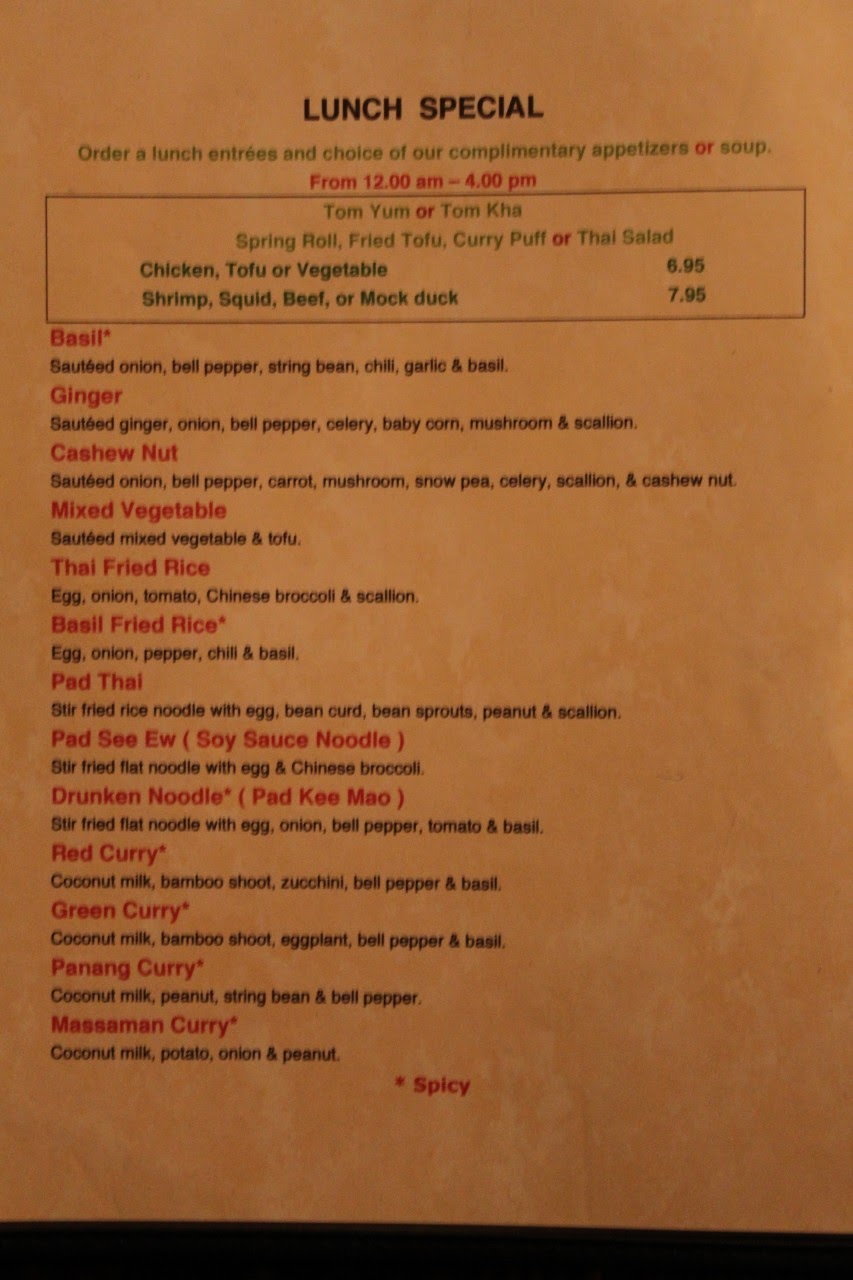 LUNCH SPECIAL

Order a lunch entrées and choice of our complimentary appetizers or soup.

From 12.00 am – 4.00 pm

Tom Yum or Tom Kha

Spring Roll, Fried Tofu, Curry Puff or Thai Salad

| Chicken, Tofu or Vegetable | 6.95 |
|---|---|
| Shrimp, Squid, Beef, or Mock duck | 7.95 |

Basil*
Sautéed onion, bell pepper, string bean, chili, garlic & basil.

Ginger
Sautéed ginger, onion, bell pepper, celery, baby corn, mushroom & scallion.

Cashew Nut
Sautéed onion, bell pepper, carrot, mushroom, snow pea, celery, scallion, & cashew nut.

Mixed Vegetable
Sautéed mixed vegetable & tofu.

Thai Fried Rice
Egg, onion, tomato, Chinese broccoli & scallion.

Basil Fried Rice*
Egg, onion, pepper, chili & basil.

Pad Thai
Stir fried rice noodle with egg, bean curd, bean sprouts, peanut & scallion.

Pad See Ew ( Soy Sauce Noodle )
Stir fried flat noodle with egg & Chinese broccoli.

Drunken Noodle* ( Pad Kee Mao )
Stir fried flat noodle with egg, onion, bell pepper, tomato & basil.

Red Curry*
Coconut milk, bamboo shoot, zucchini, bell pepper & basil.

Green Curry*
Coconut milk, bamboo shoot, eggplant, bell pepper & basil.

Panang Curry*
Coconut milk, peanut, string bean & bell pepper.

Massaman Curry*
Coconut milk, potato, onion & peanut.

* Spicy